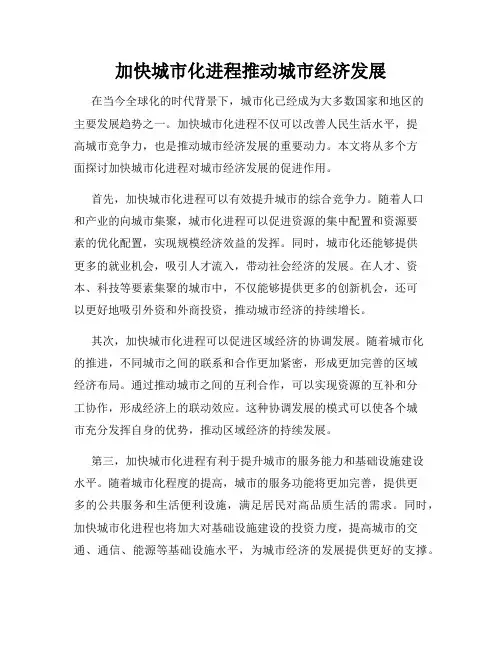 加快城市化进程推动城市经济发展

在当今全球化的时代背景下，城市化已经成为大多数国家和地区的主要发展趋势之一。加快城市化进程不仅可以改善人民生活水平，提高城市竞争力，也是推动城市经济发展的重要动力。本文将从多个方面探讨加快城市化进程对城市经济发展的促进作用。

首先，加快城市化进程可以有效提升城市的综合竞争力。随着人口和产业的向城市集聚，城市化进程可以促进资源的集中配置和资源要素的优化配置，实现规模经济效益的发挥。同时，城市化还能够提供更多的就业机会，吸引人才流入，带动社会经济的发展。在人才、资本、科技等要素集聚的城市中，不仅能够提供更多的创新机会，还可以更好地吸引外资和外商投资，推动城市经济的持续增长。

其次，加快城市化进程可以促进区域经济的协调发展。随着城市化的推进，不同城市之间的联系和合作更加紧密，形成更加完善的区域经济布局。通过推动城市之间的互利合作，可以实现资源的互补和分工协作，形成经济上的联动效应。这种协调发展的模式可以使各个城市充分发挥自身的优势，推动区域经济的持续发展。

第三，加快城市化进程有利于提升城市的服务能力和基础设施建设水平。随着城市化程度的提高，城市的服务功能将更加完善，提供更多的公共服务和生活便利设施，满足居民对高品质生活的需求。同时，加快城市化进程也将加大对基础设施建设的投资力度，提高城市的交通、通信、能源等基础设施水平，为城市经济的发展提供更好的支撑。